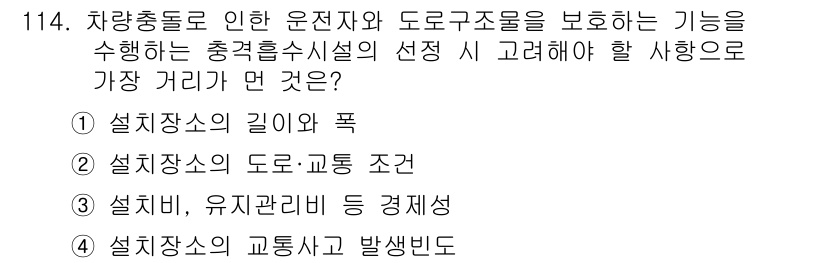 114. 차량충돌로 인한 운전자와 도로구조물을 보호하는 기능을 수행하는 충격흡수시설의 선정 시 고려해야 할 사항으로 가장 거리가 먼 것은?

① 설치장소의 길이와 폭

② 설치장소의 도로·교통 조건

③ 설치비, 유지관리비 등 경제성

④ 설치장소의 교통사고 발생빈도